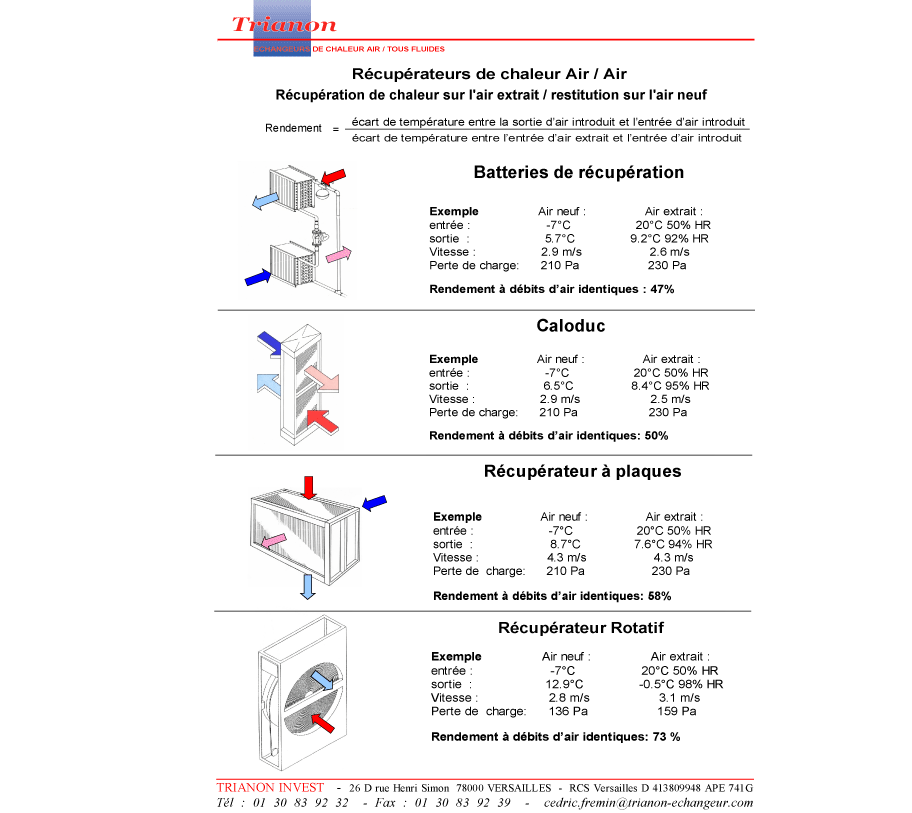 Trianon
ECHANGEURS DE CHALEUR AIR / TOUS FLUIDES

Récupérateurs de chaleur Air / Air
Récupération de chaleur sur l'air extrait / restitution sur l'air neuf

Rendement = $\frac{\text{écart de température entre la sortie d'air introduit et l'entrée d'air introduit}}{\text{écart de température entre l'entrée d'air extrait et l'entrée d'air introduit}}$

Batteries de récupération

| Exemple | Air neuf : | Air extrait : |
|---|---|---|
| entrée : | -7°C | 20°C 50% HR |
| sortie : | 5.7°C | 9.2°C 92% HR |
| Vitesse : | 2.9 m/s | 2.6 m/s |
| Perte de charge: | 210 Pa | 230 Pa |

Rendement à débits d'air identiques : 47%

Caloduc

| Exemple | Air neuf : | Air extrait : |
|---|---|---|
| entrée : | -7°C | 20°C 50% HR |
| sortie : | 6.5°C | 8.4°C 95% HR |
| Vitesse : | 2.9 m/s | 2.5 m/s |
| Perte de charge: | 210 Pa | 230 Pa |

Rendement à débits d'air identiques: 50%

Récupérateur à plaques

| Exemple | Air neuf : | Air extrait : |
|---|---|---|
| entrée : | -7°C | 20°C 50% HR |
| sortie : | 8.7°C | 7.6°C 94% HR |
| Vitesse : | 4.3 m/s | 4.3 m/s |
| Perte de charge: | 210 Pa | 230 Pa |

Rendement à débits d'air identiques: 58%

Récupérateur Rotatif

| Exemple | Air neuf : | Air extrait : |
|---|---|---|
| entrée : | -7°C | 20°C 50% HR |
| sortie : | 12.9°C | -0.5°C 98% HR |
| Vitesse : | 2.8 m/s | 3.1 m/s |
| Perte de charge: | 136 Pa | 159 Pa |

Rendement à débits d'air identiques: 73 %

TRIANON INVEST - 26 D rue Henri Simon 78000 VERSAILLES - RCS Versailles D 413809948 APE 741G
Tél : 01 30 83 92 32 - Fax : 01 30 83 92 39 - cedric.fremin@trianon-echangeur.com